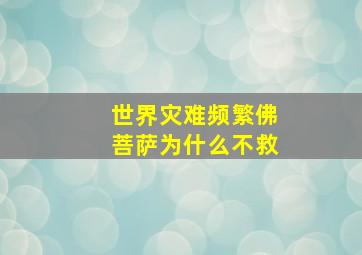 世界灾难频繁佛菩萨为什么不救